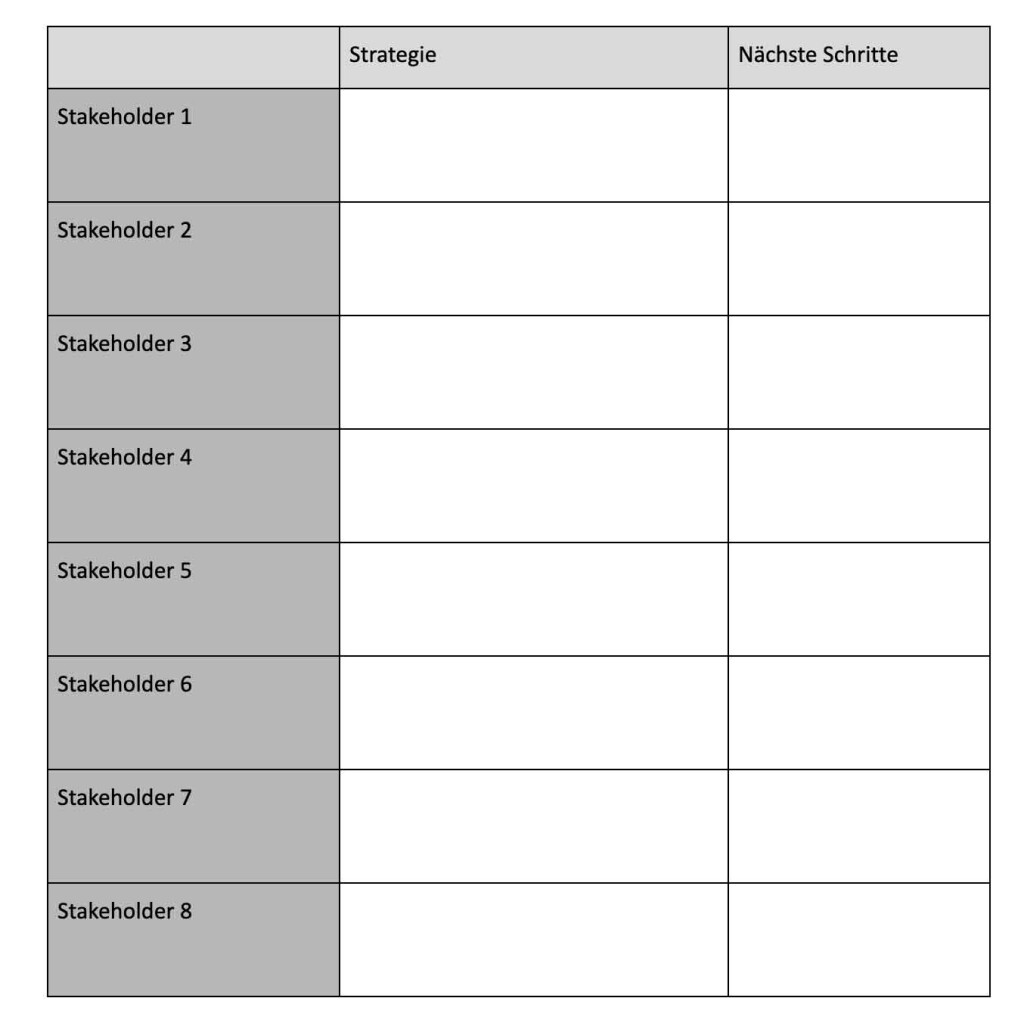 | | Strategie | Nächste Schritte |
|---|---|---|
| Stakeholder 1 | | |
| Stakeholder 2 | | |
| Stakeholder 3 | | |
| Stakeholder 4 | | |
| Stakeholder 5 | | |
| Stakeholder 6 | | |
| Stakeholder 7 | | |
| Stakeholder 8 | | |